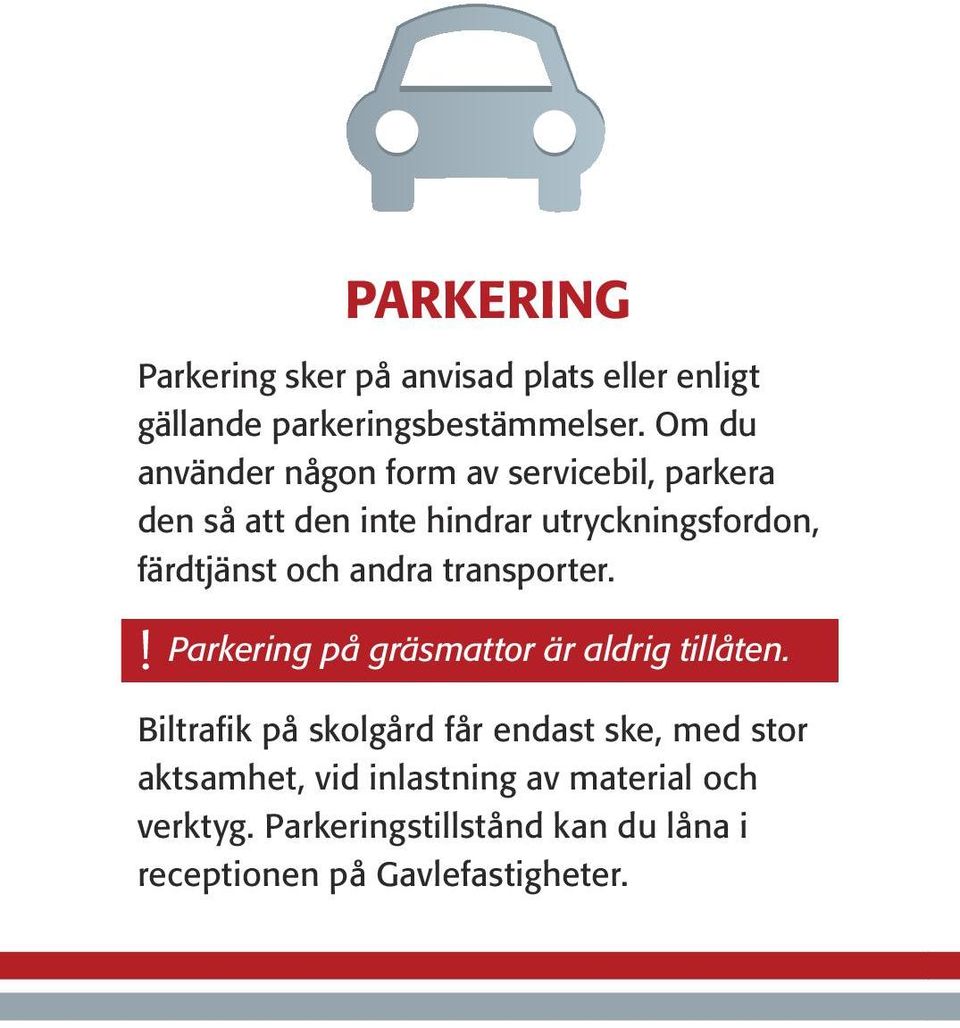 PARKERING

Parkering sker på anvisad plats eller enligt gällande parkeringsbestämmelser. Om du använder någon form av servicebil, parkera den så att den inte hindrar utryckningsfordon, färdtjänst och andra transporter.

! Parkering på gräsmattor är aldrig tillåten.

Biltrafik på skolgård får endast ske, med stor aktsamhet, vid inlastning av material och verktyg. Parkeringstillstånd kan du låna i receptionen på Gavlefastigheter.